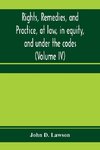 Rights, Remedies, and Practice, at law, in equity, and under the codes (Volume IV)

John D. Lawson